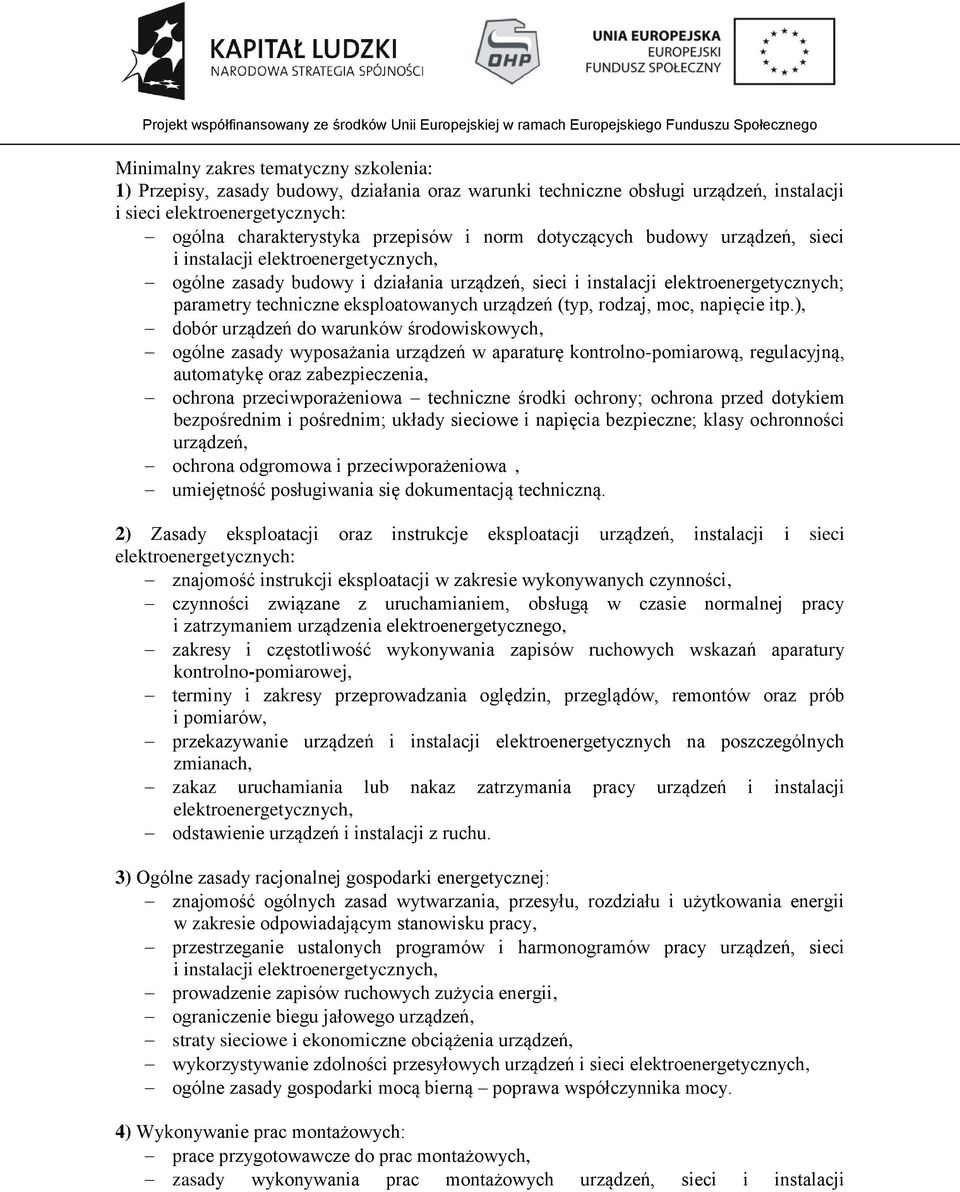 KAPITAŁ LUDZKI
NARODOWA STRATEGIA SPÓJNOŚCI

OHP

UNIA EUROPEJSKA
EUROPEJSKI
FUNDUSZ SPOŁECZNY

Projekt współfinansowany ze środków Unii Europejskiej w ramach Europejskiego Funduszu Społecznego

Minimalny zakres tematyczny szkolenia:
1) Przepisy, zasady budowy, działania oraz warunki techniczne obsługi urządzeń, instalacji i sieci elektroenergetycznych:
– ogólna charakterystyka przepisów i norm dotyczących budowy urządzeń, sieci i instalacji elektroenergetycznych,
– ogólne zasady budowy i działania urządzeń, sieci i instalacji elektroenergetycznych; parametry techniczne eksploatowanych urządzeń (typ, rodzaj, moc, napięcie itp.),
– dobór urządzeń do warunków środowiskowych,
– ogólne zasady wyposażania urządzeń w aparaturę kontrolno-pomiarową, regulacyjną, automatykę oraz zabezpieczenia,
– ochrona przeciwporażeniowa – techniczne środki ochrony; ochrona przed dotykiem bezpośrednim i pośrednim; układy sieciowe i napięcia bezpieczne; klasy ochronności urządzeń,
– ochrona odgromowa i przeciwporażeniowa ,
– umiejętność posługiwania się dokumentacją techniczną.

2) Zasady eksploatacji oraz instrukcje eksploatacji urządzeń, instalacji i sieci elektroenergetycznych:
– znajomość instrukcji eksploatacji w zakresie wykonywanych czynności,
– czynności związane z uruchamianiem, obsługą w czasie normalnej pracy i zatrzymaniem urządzenia elektroenergetycznego,
– zakresy i częstotliwość wykonywania zapisów ruchowych wskazań aparatury kontrolno-pomiarowej,
– terminy i zakresy przeprowadzania oględzin, przeglądów, remontów oraz prób i pomiarów,
– przekazywanie urządzeń i instalacji elektroenergetycznych na poszczególnych zmianach,
– zakaz uruchamiania lub nakaz zatrzymania pracy urządzeń i instalacji elektroenergetycznych,
– odstawienie urządzeń i instalacji z ruchu.

3) Ogólne zasady racjonalnej gospodarki energetycznej:
– znajomość ogólnych zasad wytwarzania, przesyłu, rozdziału i użytkowania energii w zakresie odpowiadającym stanowisku pracy,
– przestrzeganie ustalonych programów i harmonogramów pracy urządzeń, sieci i instalacji elektroenergetycznych,
– prowadzenie zapisów ruchowych zużycia energii,
– ograniczenie biegu jałowego urządzeń,
– straty sieciowe i ekonomiczne obciążenia urządzeń,
– wykorzystywanie zdolności przesyłowych urządzeń i sieci elektroenergetycznych,
– ogólne zasady gospodarki mocą bierną – poprawa współczynnika mocy.

4) Wykonywanie prac montażowych:
– prace przygotowawcze do prac montażowych,
– zasady wykonywania prac montażowych urządzeń, sieci i instalacji